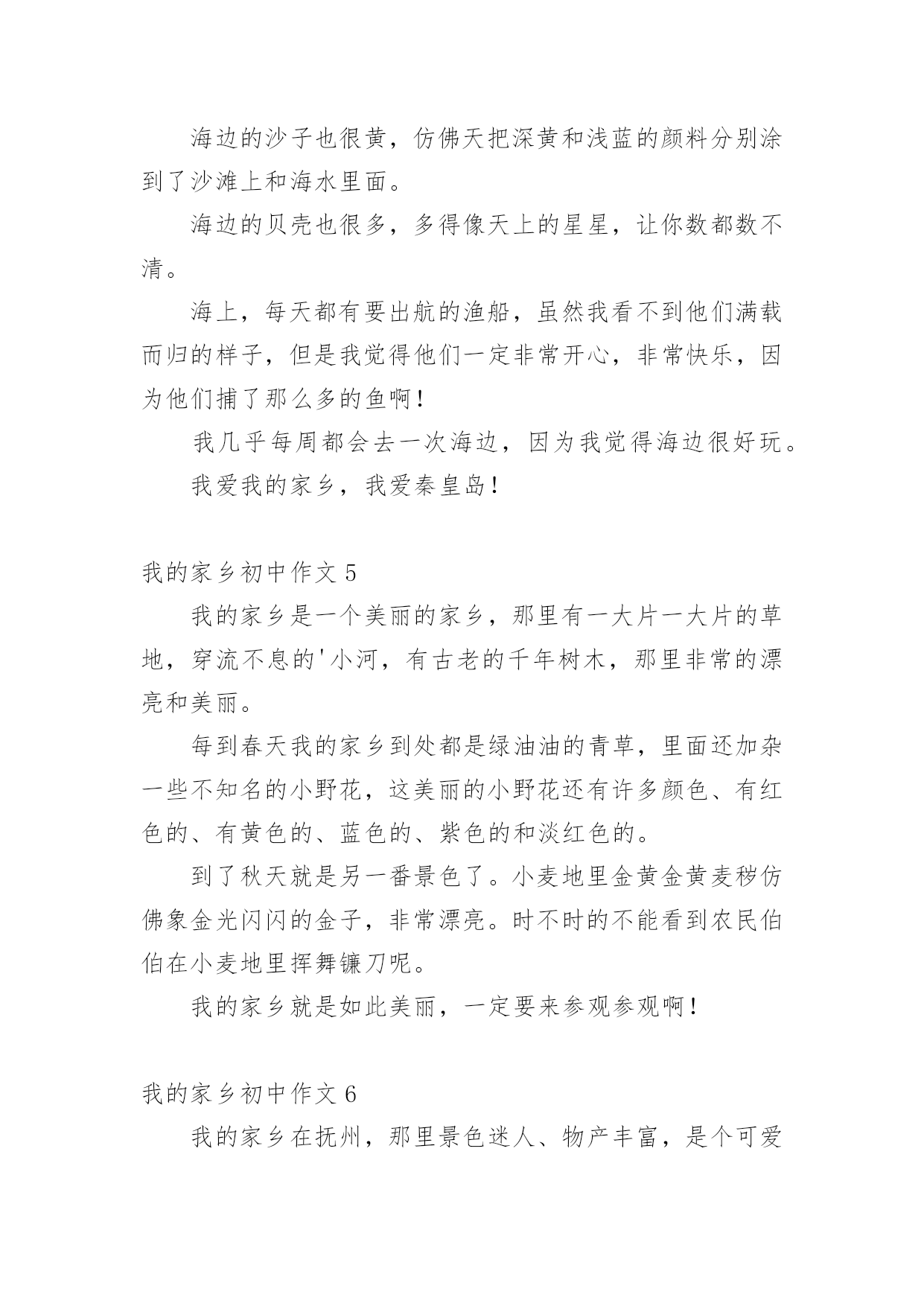 海边的沙子也很黄，仿佛天把深黄和浅蓝的颜料分别涂到了沙滩上和海水里面。

海边的贝壳也很多，多得像天上的星星，让你数都数不清。

海上，每天都有要出航的渔船，虽然我看不到他们满载而归的样子，但是我觉得他们一定非常开心，非常快乐，因为他们捕了那么多的鱼啊！

我几乎每周都会去一次海边，因为我觉得海边很好玩。

我爱我的家乡，我爱秦皇岛！

我的家乡初中作文 5

我的家乡是一个美丽的家乡，那里有一大片一大片的草地，穿流不息的'小河，有古老的千年树木，那里非常的漂亮和美丽。

每到春天我的家乡到处都是绿油油的青草，里面还加杂一些不知名的小野花，这美丽的小野花还有许多颜色、有红色的、有黄色的、蓝色的、紫色的和淡红色的。

到了秋天就是另一番景色了。小麦地里金黄金黄麦秽仿佛象金光闪闪的金子，非常漂亮。时不时的不能看到农民伯伯在小麦地里挥舞镰刀呢。

我的家乡就是如此美丽，一定要来参观参观啊！

我的家乡初中作文 6

我的家乡在抚州，那里景色迷人、物产丰富，是个可爱